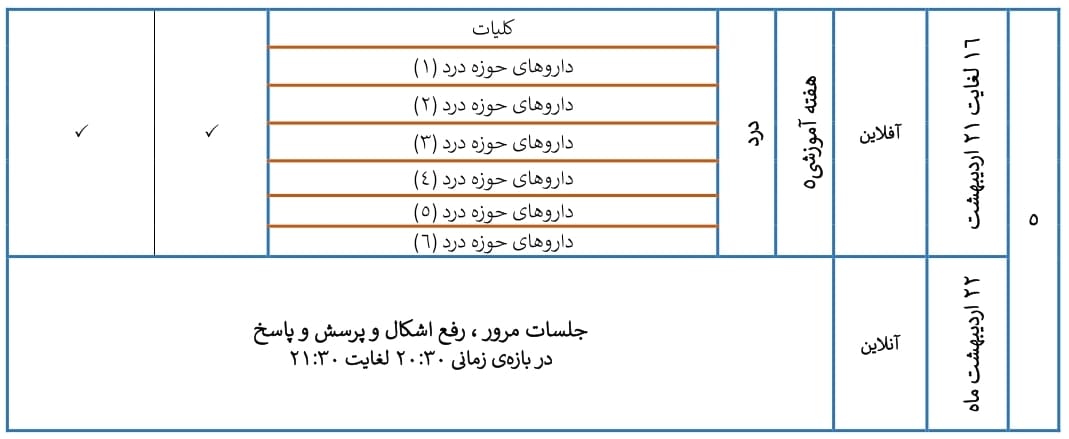 | ۵ | ۱۶ لغایت ۲۱ اردیبهشت | آفلاین | هفته آموزشی۵ | درد | کلیات | ✓ | ✓ |
|---|---|---|---|---|---|---|---|
| | | | | | داروهای حوزه درد (۱) | | |
| | | | | | داروهای حوزه درد (۲) | | |
| | | | | | داروهای حوزه درد (۳) | | |
| | | | | | داروهای حوزه درد (٤) | | |
| | | | | | داروهای حوزه درد (۵) | | |
| | | | | | داروهای حوزه درد (٦) | | |
| | ۲۲ اردیبهشت ماه | آنلاین | جلسات مرور ، رفع اشکال و پرسش و پاسخ در بازه‌ی زمانی ۲۰:۳۰ لغایت ۲۱:۳۰ | | | | |